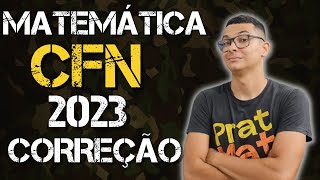 MATEMÁTICA
CFN
2023
CORREÇÃO

Prat
Mat